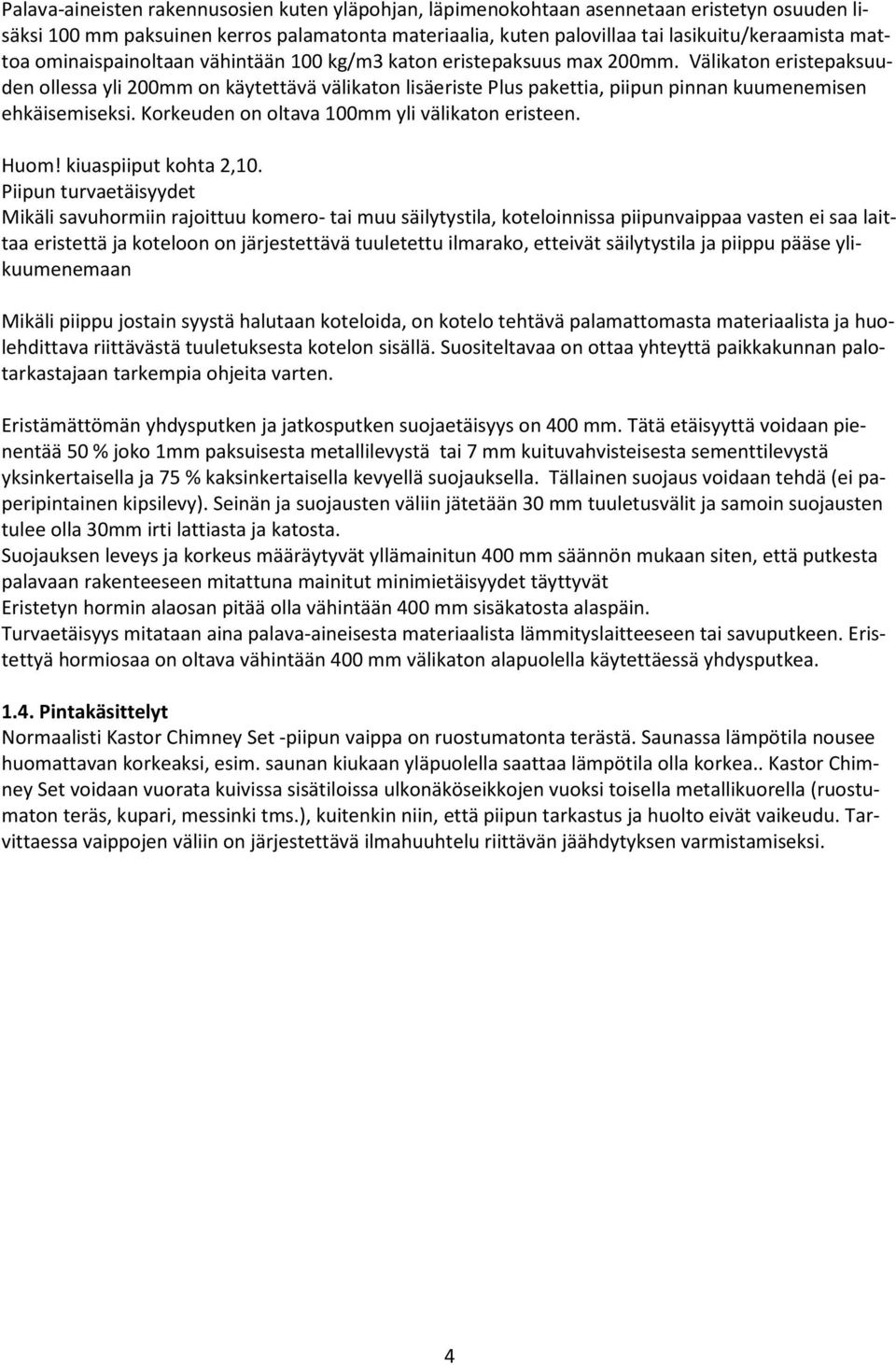 Palava-aineisten rakennusosien kuten yläpohjan, läpimenokohtaan asennetaan eristetyn osuuden lisäksi 100 mm paksuinen kerros palamatonta materiaalia, kuten palovillaa tai lasikuitu/keraamista mattoa ominaispainoltaan vähintään 100 kg/m3 katon eristepaksuus max 200mm. Välikaton eristepaksuuden ollessa yli 200mm on käytettävä välikaton lisäeriste Plus pakettia, piipun pinnan kuumenemisen ehkäisemiseksi. Korkeuden on oltava 100mm yli välikaton eristeen.

Huom! kiuaspiiput kohta 2,10.
Piipun turvaetäisyydet
Mikäli savuhormiin rajoittuu komero- tai muu säilytystila, koteloinnissa piipunvaippaa vasten ei saa laittaa eristettä ja koteloon on järjestettävä tuuletettu ilmarako, etteivät säilytystila ja piippu pääse ylikuumenemaan

Mikäli piippu jostain syystä halutaan koteloida, on kotelo tehtävä palamattomasta materiaalista ja huolehdittava riittävästä tuuletuksesta kotelon sisällä. Suositeltavaa on ottaa yhteyttä paikkakunnan palotarkastajaan tarkempia ohjeita varten.

Eristämättömän yhdysputken ja jatkosputken suojaetäisyys on 400 mm. Tätä etäisyyttä voidaan pienentää 50 % joko 1mm paksuisesta metallilevystä tai 7 mm kuituvahvisteisesta sementtilevystä yksinkertaisella ja 75 % kaksinkertaisella kevyellä suojauksella. Tällainen suojaus voidaan tehdä (ei paperipintainen kipsilevy). Seinän ja suojausten väliin jätetään 30 mm tuuletusvälit ja samoin suojausten tulee olla 30mm irti lattiasta ja katosta.
Suojauksen leveys ja korkeus määräytyvät yllämainitun 400 mm säännön mukaan siten, että putkesta palavaan rakenteeseen mitattuna mainitut minimietäisyydet täyttyvät
Eristetyn hormin alaosan pitää olla vähintään 400 mm sisäkatosta alaspäin.
Turvaetäisyys mitataan aina palava-aineisesta materiaalista lämmityslaitteeseen tai savuputkeen. Eristettyä hormiosaa on oltava vähintään 400 mm välikaton alapuolella käytettäessä yhdysputkea.

1.4. Pintakäsittelyt
Normaalisti Kastor Chimney Set -piipun vaippa on ruostumatonta terästä. Saunassa lämpötila nousee huomattavan korkeaksi, esim. saunan kiukaan yläpuolella saattaa lämpötila olla korkea.. Kastor Chimney Set voidaan vuorata kuivissa sisätiloissa ulkonäköseikkojen vuoksi toisella metallikuorella (ruostumaton teräs, kupari, messinki tms.), kuitenkin niin, että piipun tarkastus ja huolto eivät vaikeudu. Tarvittaessa vaippojen väliin on järjestettävä ilmahuuhtelu riittävän jäähdytyksen varmistamiseksi.

4